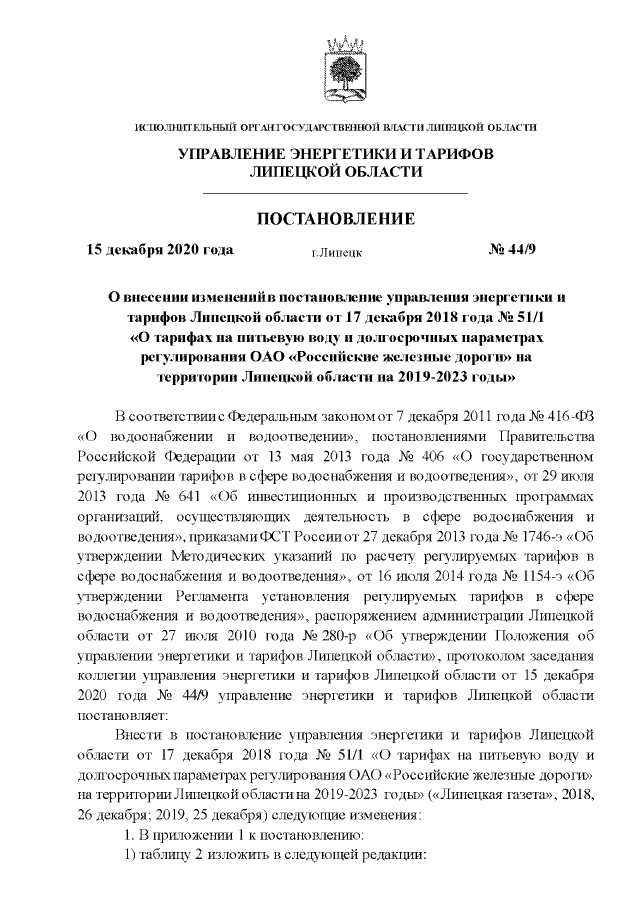 ИСПОЛНИТЕЛЬНЫЙ ОРГАН ГОСУДАРСТВЕННОЙ ВЛАСТИ ЛИПЕЦКОЙ ОБЛАСТИ

УПРАВЛЕНИЕ ЭНЕРГЕТИКИ И ТАРИФОВ ЛИПЕЦКОЙ ОБЛАСТИ

ПОСТАНОВЛЕНИЕ

15 декабря 2020 года г.Липецк № 44/9

О внесении изменений в постановление управления энергетики и тарифов Липецкой области от 17 декабря 2018 года № 51/1 «О тарифах на питьевую воду и долгосрочных параметрах регулирования ОАО «Российские железные дороги» на территории Липецкой области на 2019-2023 годы»

В соответствии с Федеральным законом от 7 декабря 2011 года № 416-ФЗ «О водоснабжении и водоотведении», постановлениями Правительства Российской Федерации от 13 мая 2013 года № 406 «О государственном регулировании тарифов в сфере водоснабжения и водоотведения», от 29 июля 2013 года № 641 «Об инвестиционных и производственных программах организаций, осуществляющих деятельность в сфере водоснабжения и водоотведения», приказами ФСТ России от 27 декабря 2013 года № 1746-э «Об утверждении Методических указаний по расчету регулируемых тарифов в сфере водоснабжения и водоотведения», от 16 июля 2014 года № 1154-э «Об утверждении Регламента установления регулируемых тарифов в сфере водоснабжения и водоотведения», распоряжением администрации Липецкой области от 27 июля 2010 года № 280-р «Об утверждении Положения об управлении энергетики и тарифов Липецкой области», протоколом заседания коллегии управления энергетики и тарифов Липецкой области от 15 декабря 2020 года № 44/9 управление энергетики и тарифов Липецкой области постановляет:

Внести в постановление управления энергетики и тарифов Липецкой области от 17 декабря 2018 года № 51/1 «О тарифах на питьевую воду и долгосрочных параметрах регулирования ОАО «Российские железные дороги» на территории Липецкой области на 2019-2023 годы» («Липецкая газета», 2018, 26 декабря; 2019, 25 декабря) следующие изменения:

1. В приложении 1 к постановлению:

1) таблицу 2 изложить в следующей редакции: